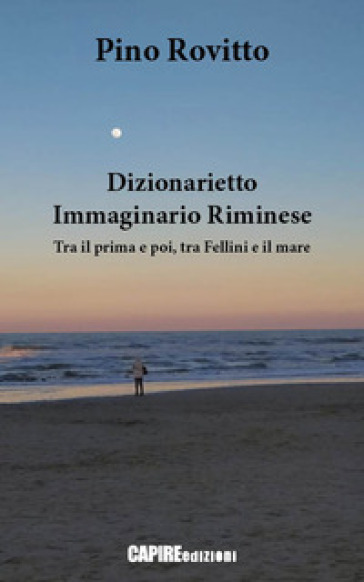 Pino Rovitto

Dizionarietto
Immaginario Riminese
Tra il prima e poi, tra Fellini e il mare

CAPIREedizioni